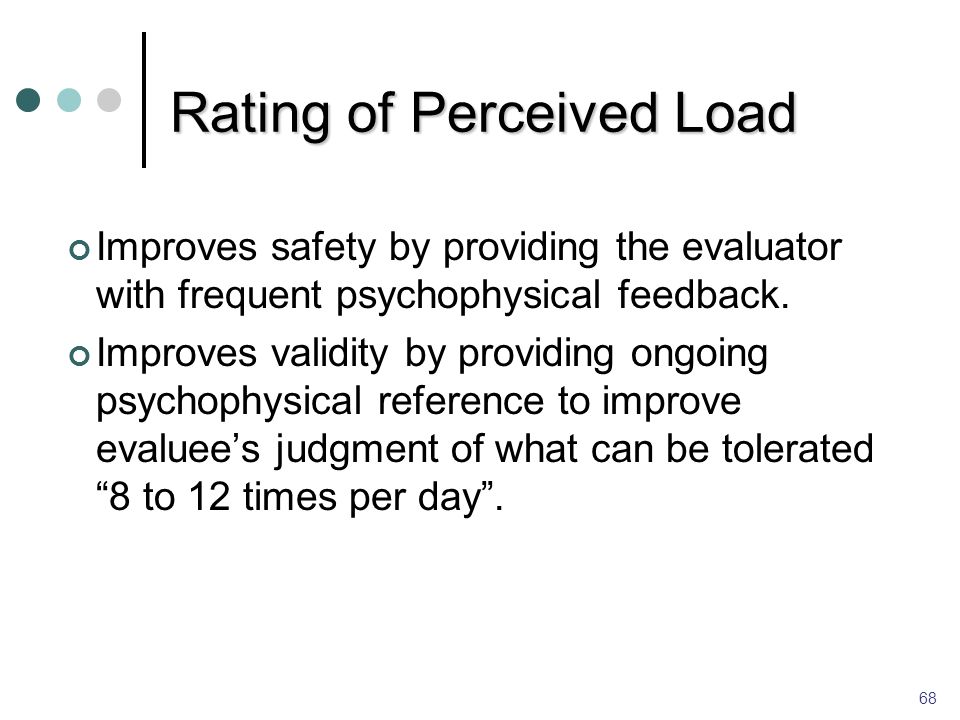 Rating of Perceived Load

Improves safety by providing the evaluator with frequent psychophysical feedback.

Improves validity by providing ongoing psychophysical reference to improve evaluee’s judgment of what can be tolerated “8 to 12 times per day”.

68